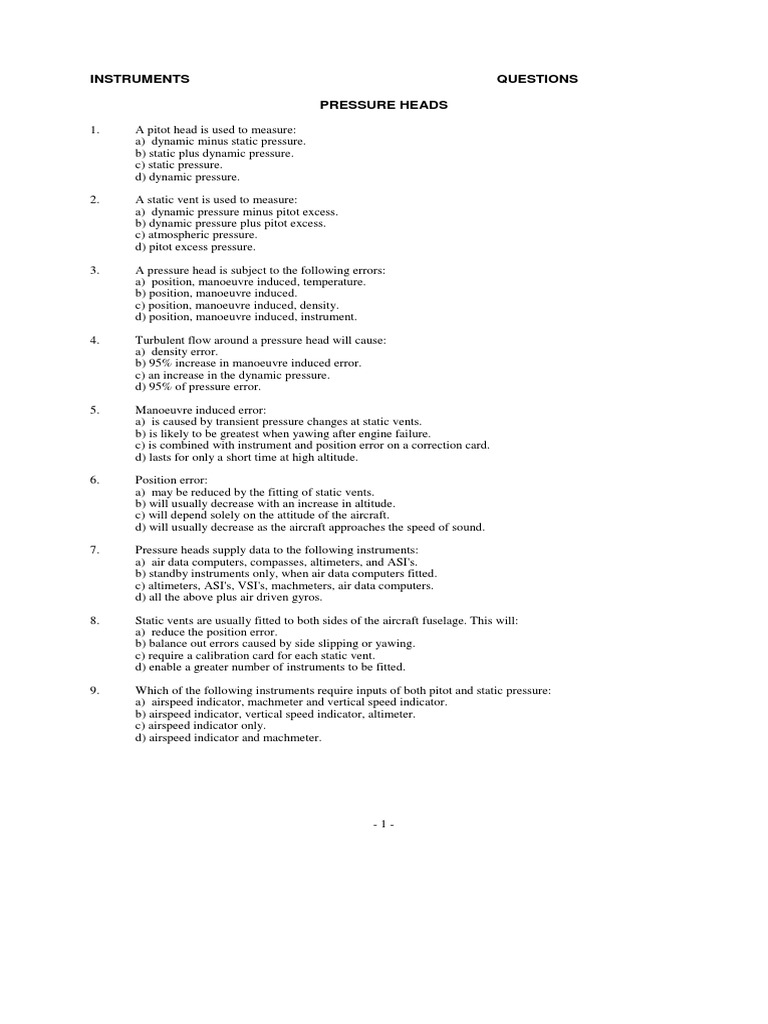 INSTRUMENTS QUESTIONS

PRESSURE HEADS

1. A pitot head is used to measure:
a) dynamic minus static pressure.
b) static plus dynamic pressure.
c) static pressure.
d) dynamic pressure.

2. A static vent is used to measure:
a) dynamic pressure minus pitot excess.
b) dynamic pressure plus pitot excess.
c) atmospheric pressure.
d) pitot excess pressure.

3. A pressure head is subject to the following errors:
a) position, manoeuvre induced, temperature.
b) position, manoeuvre induced.
c) position, manoeuvre induced, density.
d) position, manoeuvre induced, instrument.

4. Turbulent flow around a pressure head will cause:
a) density error.
b) 95% increase in manoeuvre induced error.
c) an increase in the dynamic pressure.
d) 95% of pressure error.

5. Manoeuvre induced error:
a) is caused by transient pressure changes at static vents.
b) is likely to be greatest when yawing after engine failure.
c) is combined with instrument and position error on a correction card.
d) lasts for only a short time at high altitude.

6. Position error:
a) may be reduced by the fitting of static vents.
b) will usually decrease with an increase in altitude.
c) will depend solely on the attitude of the aircraft.
d) will usually decrease as the aircraft approaches the speed of sound.

7. Pressure heads supply data to the following instruments:
a) air data computers, compasses, altimeters, and ASI's.
b) standby instruments only, when air data computers fitted.
c) altimeters, ASI's, VSI's, machmeters, air data computers.
d) all the above plus air driven gyros.

8. Static vents are usually fitted to both sides of the aircraft fuselage. This will:
a) reduce the position error.
b) balance out errors caused by side slipping or yawing.
c) require a calibration card for each static vent.
d) enable a greater number of instruments to be fitted.

9. Which of the following instruments require inputs of both pitot and static pressure:
a) airspeed indicator, machmeter and vertical speed indicator.
b) airspeed indicator, vertical speed indicator, altimeter.
c) airspeed indicator only.
d) airspeed indicator and machmeter.

- 1 -